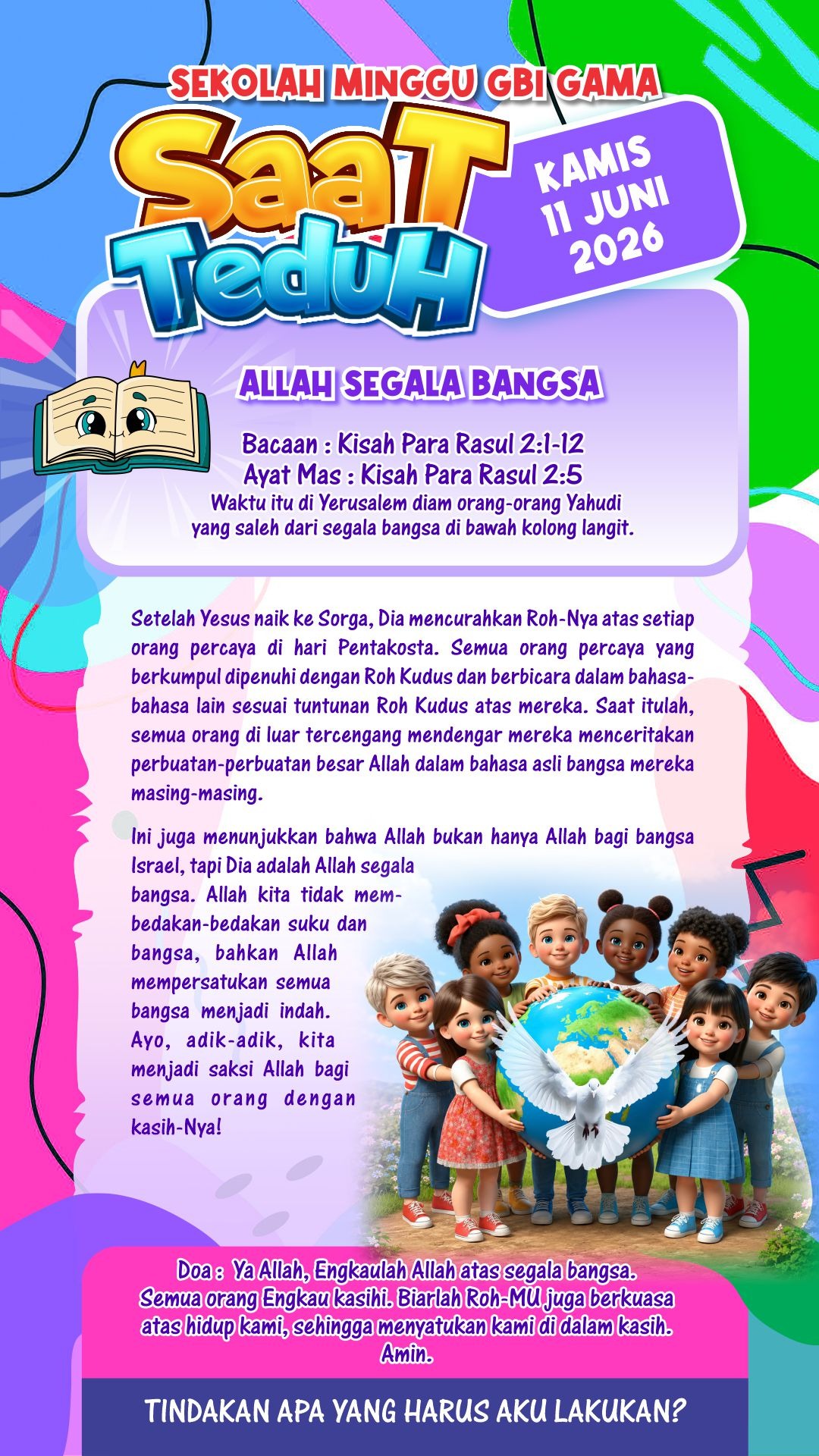 SEKOLAH MINGGU GBI GAMA

SaaT TeduH

KAMIS
11 JUNI
2026

ALLAH SEGALA BANGSA

Bacaan : Kisah Para Rasul 2:1-12
Ayat Mas : Kisah Para Rasul 2:5
Waktu itu di Yerusalem diam orang-orang Yahudi yang saleh dari segala bangsa di bawah kolong langit.

Setelah Yesus naik ke Sorga, Dia mencurahkan Roh-Nya atas setiap orang percaya di hari Pentakosta. Semua orang percaya yang berkumpul dipenuhi dengan Roh Kudus dan berbicara dalam bahasa-bahasa lain sesuai tuntunan Roh Kudus atas mereka. Saat itulah, semua orang di luar tercengang mendengar mereka menceritakan perbuatan-perbuatan besar Allah dalam bahasa asli bangsa mereka masing-masing.

Ini juga menunjukkan bahwa Allah bukan hanya Allah bagi bangsa Israel, tapi Dia adalah Allah segala bangsa. Allah kita tidak membedakan-bedakan suku dan bangsa, bahkan Allah mempersatukan semua bangsa menjadi indah. Ayo, adik-adik, kita menjadi saksi Allah bagi semua orang dengan kasih-Nya!

Doa : Ya Allah, Engkaulah Allah atas segala bangsa. Semua orang Engkau kasihi. Biarlah Roh-MU juga berkuasa atas hidup kami, sehingga menyatukan kami di dalam kasih. Amin.

TINDAKAN APA YANG HARUS AKU LAKUKAN?